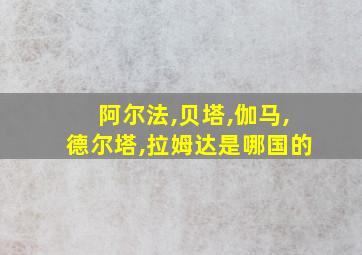 阿尔法,贝塔,伽马,
德尔塔,拉姆达是哪国的